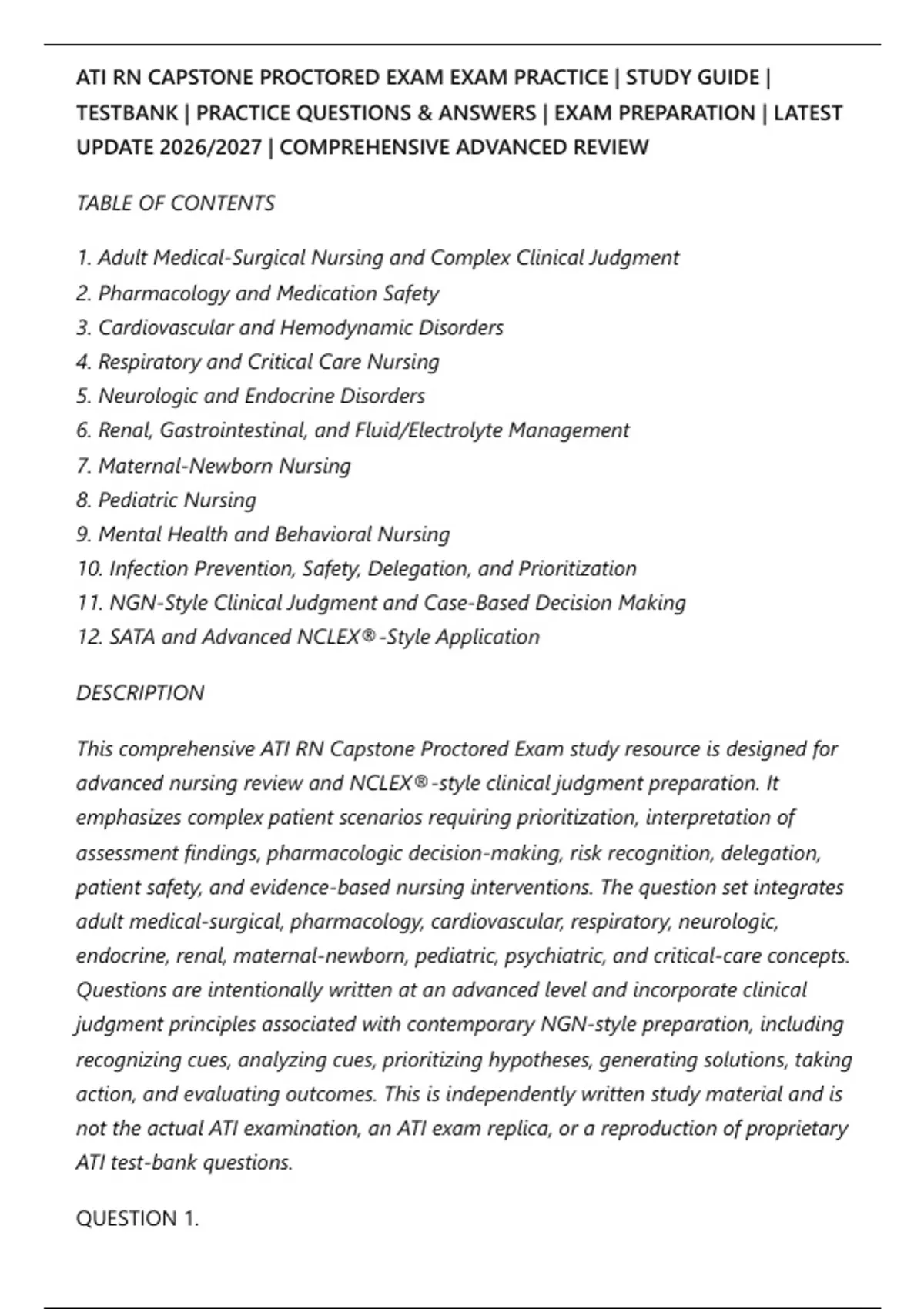 ATI RN CAPSTONE PROCTORED EXAM EXAM PRACTICE | STUDY GUIDE | TESTBANK | PRACTICE QUESTIONS & ANSWERS | EXAM PREPARATION | LATEST UPDATE 2026/2027 | COMPREHENSIVE ADVANCED REVIEW

TABLE OF CONTENTS

1. Adult Medical-Surgical Nursing and Complex Clinical Judgment
2. Pharmacology and Medication Safety
3. Cardiovascular and Hemodynamic Disorders
4. Respiratory and Critical Care Nursing
5. Neurologic and Endocrine Disorders
6. Renal, Gastrointestinal, and Fluid/Electrolyte Management
7. Maternal-Newborn Nursing
8. Pediatric Nursing
9. Mental Health and Behavioral Nursing
10. Infection Prevention, Safety, Delegation, and Prioritization
11. NGN-Style Clinical Judgment and Case-Based Decision Making
12. SATA and Advanced NCLEX®-Style Application

DESCRIPTION

This comprehensive ATI RN Capstone Proctored Exam study resource is designed for advanced nursing review and NCLEX®-style clinical judgment preparation. It emphasizes complex patient scenarios requiring prioritization, interpretation of assessment findings, pharmacologic decision-making, risk recognition, delegation, patient safety, and evidence-based nursing interventions. The question set integrates adult medical-surgical, pharmacology, cardiovascular, respiratory, neurologic, endocrine, renal, maternal-newborn, pediatric, psychiatric, and critical-care concepts. Questions are intentionally written at an advanced level and incorporate clinical judgment principles associated with contemporary NGN-style preparation, including recognizing cues, analyzing cues, prioritizing hypotheses, generating solutions, taking action, and evaluating outcomes. This is independently written study material and is not the actual ATI examination, an ATI exam replica, or a reproduction of proprietary ATI test-bank questions.

QUESTION 1.